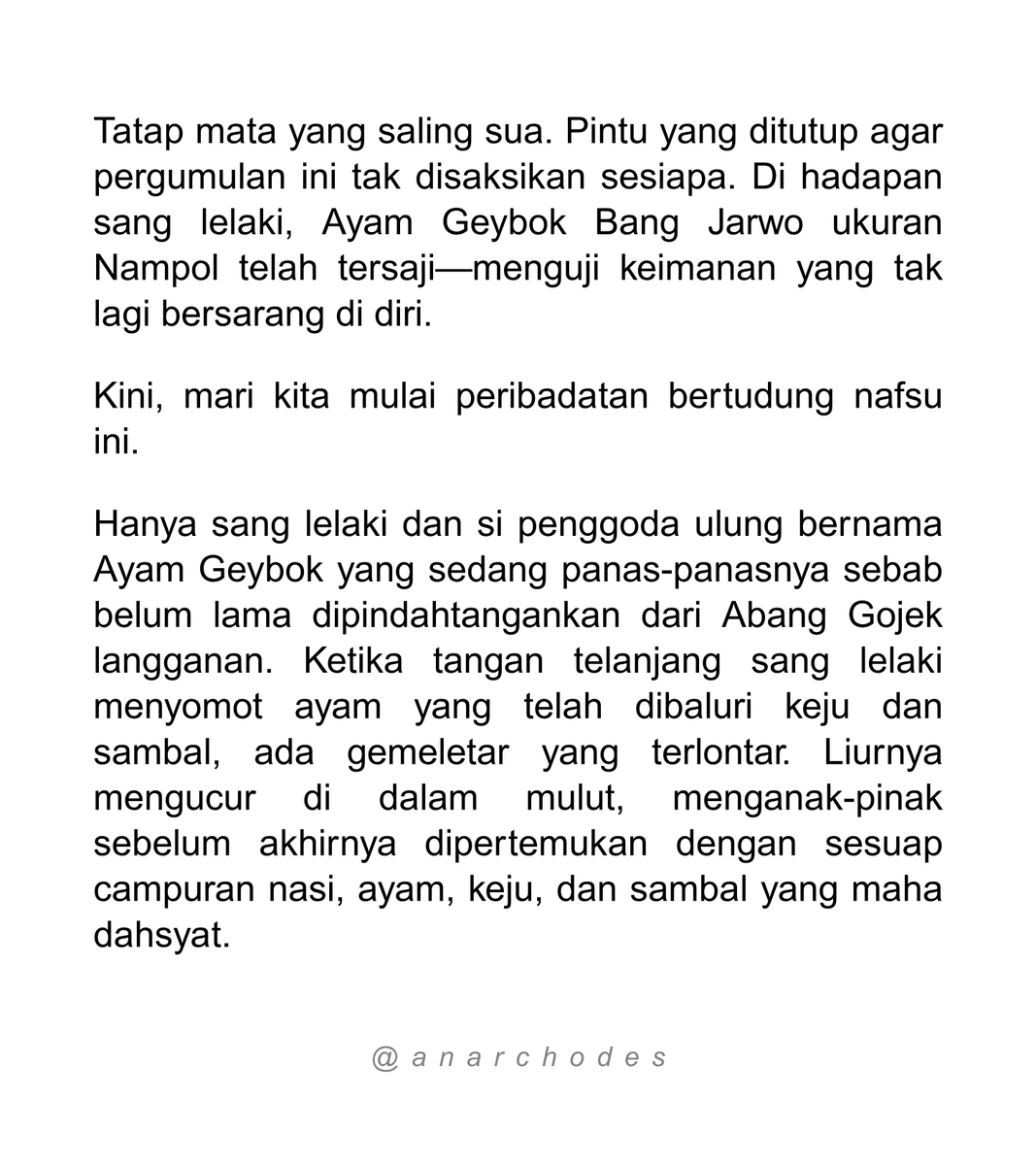 Tatap mata yang saling sua. Pintu yang ditutup agar pergumulan ini tak disaksikan sesiapa. Di hadapan sang lelaki, Ayam Geybok Bang Jarwo ukuran Nampol telah tersaji—menguji keimanan yang tak lagi bersarang di diri.

Kini, mari kita mulai peribadatan bertudung nafsu ini.

Hanya sang lelaki dan si penggoda ulung bernama Ayam Geybok yang sedang panas-panasnya sebab belum lama dipindahtangankan dari Abang Gojek langganan. Ketika tangan telanjang sang lelaki menyomot ayam yang telah dibaluri keju dan sambal, ada gemeletar yang terlontar. Liurnya mengucur di dalam mulut, menganak-pinak sebelum akhirnya dipertemukan dengan sesuap campuran nasi, ayam, keju, dan sambal yang maha dahsyat.

@anarchodes